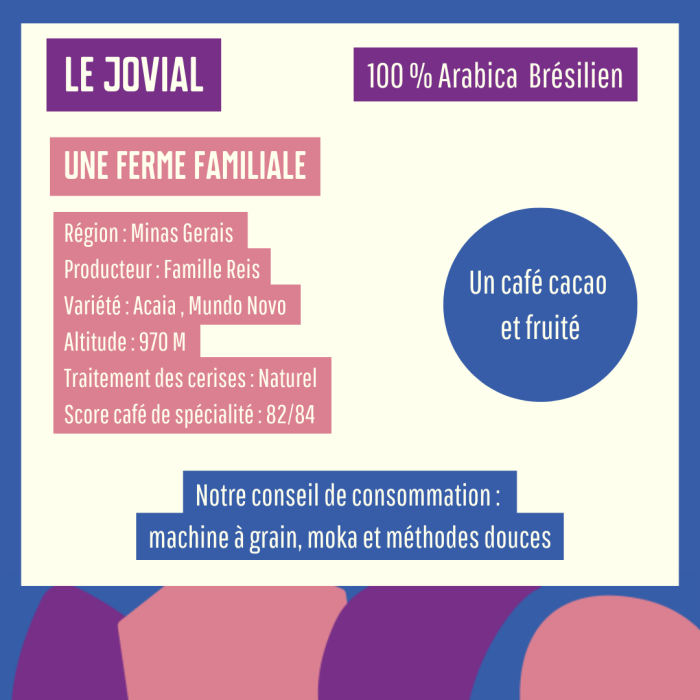 LE JOVIAL

100 % Arabica Brésilien

UNE FERME FAMILIALE

Région : Minas Gerais
Producteur : Famille Reis
Variété : Acaia , Mundo Novo
Altitude : 970 M
Traitement des cerises : Naturel
Score café de spécialité : 82/84

Un café cacao et fruité

Notre conseil de consommation :
machine à grain, moka et méthodes douces